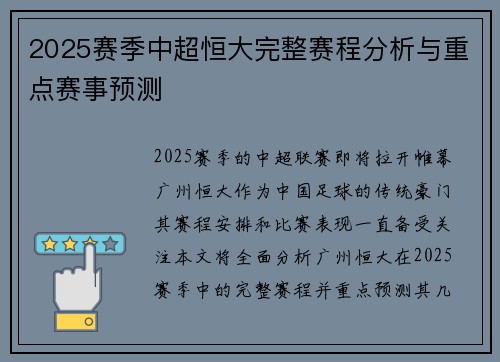 2025赛季中超恒大完整赛程分析与重点赛事预测

2025赛季的中超联赛即将拉开帷幕广州恒大作为中国足球的传统豪门其赛程安排和比赛表现一直备受关注本文将全面分析广州恒大在2025赛季中的完整赛程并重点预测其几